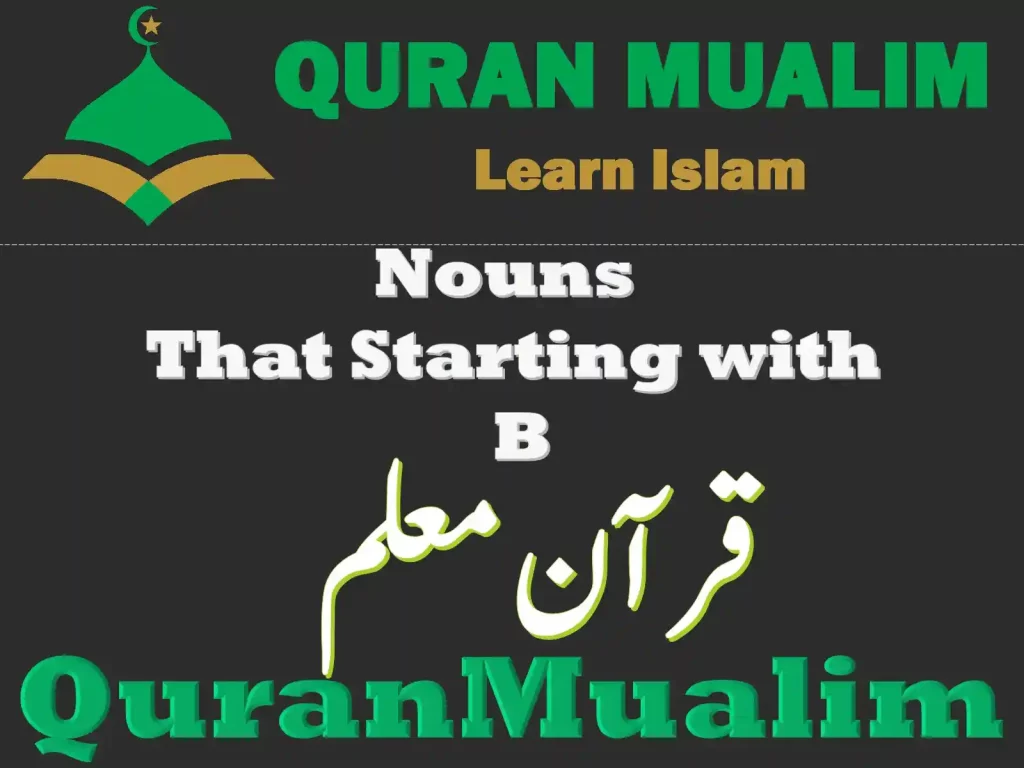 QURAN MUALIM
Learn Islam

Nouns
That Starting with
B

قرآن معلم

QuranMualim